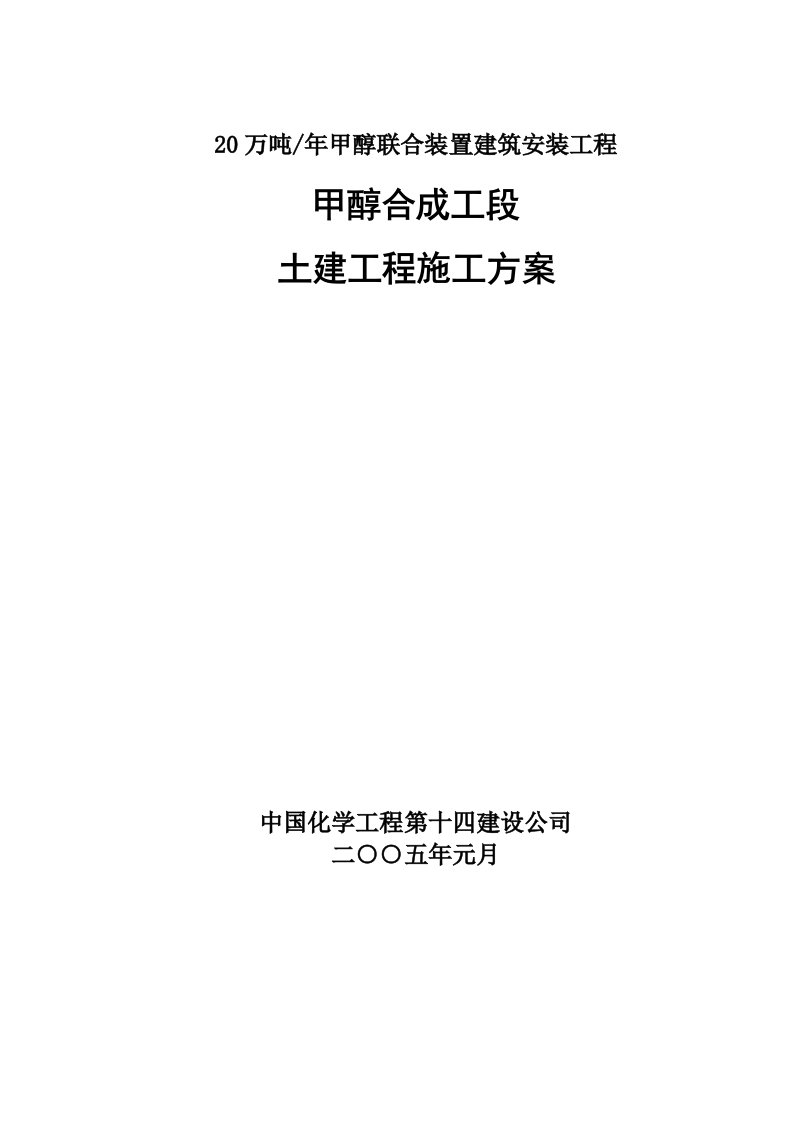 20万吨/年甲醇联合装置建筑安装工程

甲醇合成工段

土建工程施工方案

中国化学工程第十四建设公司

二〇〇五年元月